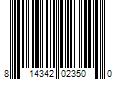 8 14342 02350 0